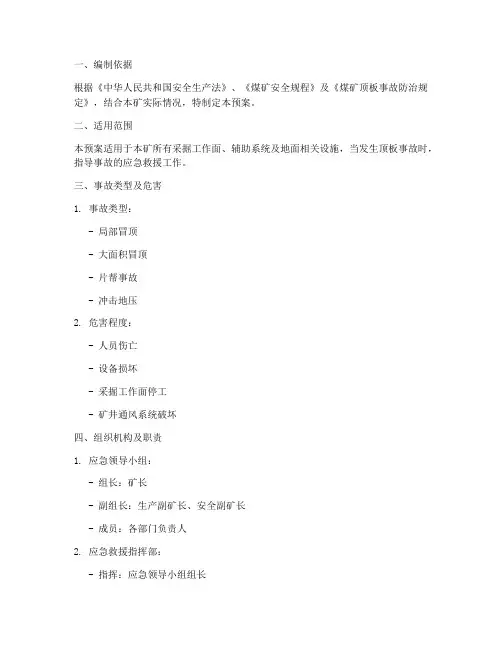 一、编制依据

根据《中华人民共和国安全生产法》、《煤矿安全规程》及《煤矿顶板事故防治规定》，结合本矿实际情况，特制定本预案。

二、适用范围

本预案适用于本矿所有采掘工作面、辅助系统及地面相关设施，当发生顶板事故时，指导事故的应急救援工作。

三、事故类型及危害

1. 事故类型：

- 局部冒顶

- 大面积冒顶

- 片帮事故

- 冲击地压

2. 危害程度：

- 人员伤亡

- 设备损坏

- 采掘工作面停工

- 矿井通风系统破坏

四、组织机构及职责

1. 应急领导小组：

- 组长：矿长

- 副组长：生产副矿长、安全副矿长

- 成员：各部门负责人

2. 应急救援指挥部：

- 指挥：应急领导小组组长